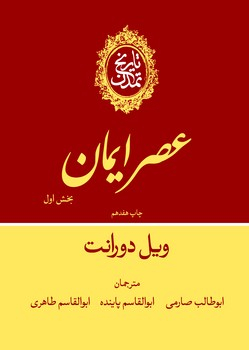 تاریخ تمدن

عصر ایمان

بخش اول

چاپ هفدهم

ویل دورانت

مترجمان

ابوطالب صارمی   ابوالقاسم پاینده   ابوالقاسم طاهری